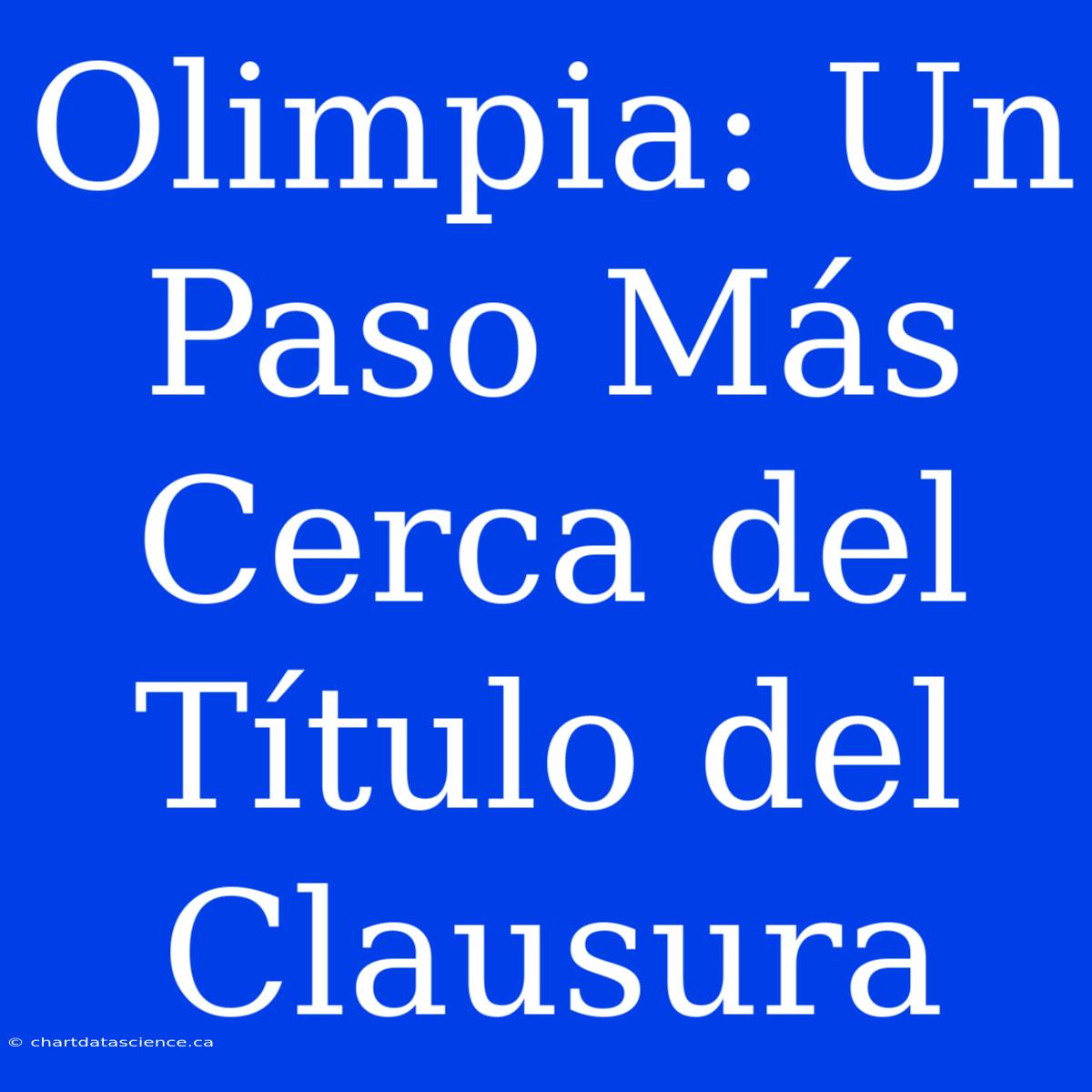 Olimpia: Un Paso Más Cerca del Título del Clausura

© chartdatascience.ca